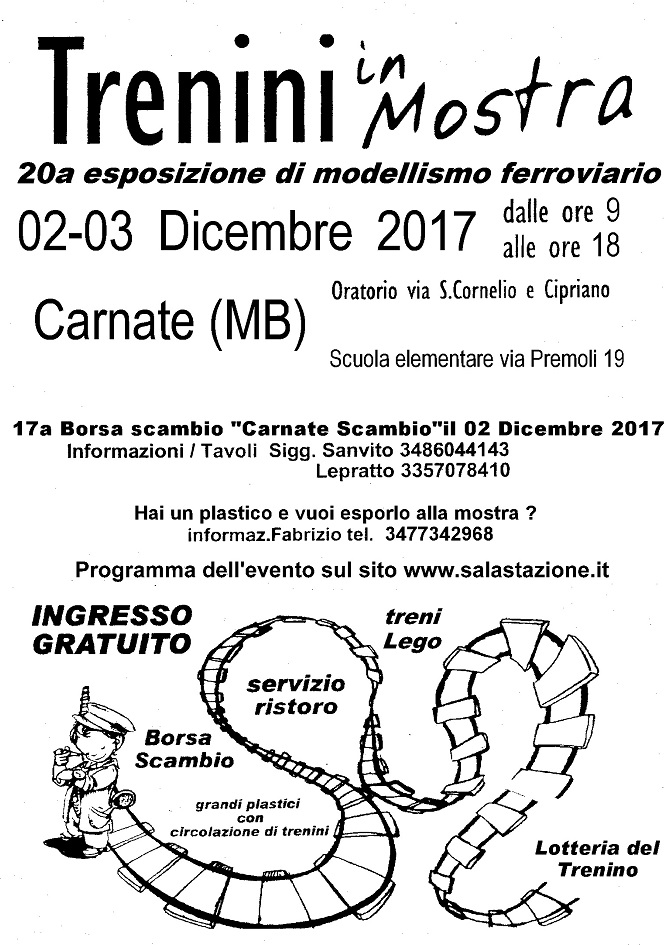 Trenini in Mostra

20a esposizione di modellismo ferroviario

02-03 Dicembre 2017 dalle ore 9 alle ore 18

Carnate (MB)

Oratorio via S.Cornelio e Cipriano

Scuola elementare via Premoli 19

17a Borsa scambio "Carnate Scambio"il 02 Dicembre 2017
Informazioni / Tavoli Sigg. Sanvito 3486044143
Lepratto 3357078410

Hai un plastico e vuoi esporlo alla mostra ?
informaz.Fabrizio tel. 3477342968

Programma dell'evento sul sito www.salastazione.it

INGRESSO GRATUITO

treni Lego

servizio ristoro

Borsa Scambio

grandi plastici con circolazione di trenini

Lotteria del Trenino